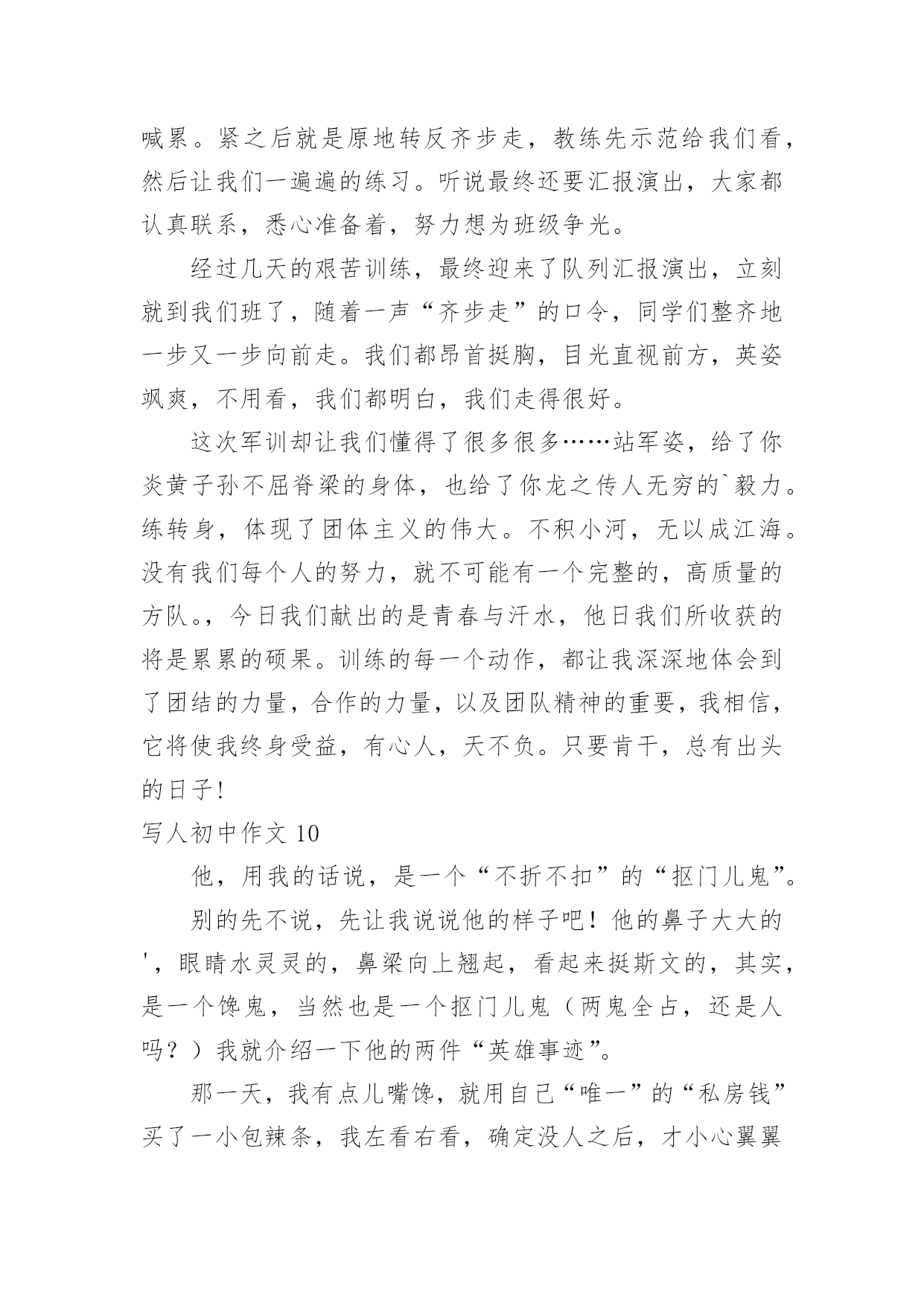 喊累。紧之后就是原地转反齐步走，教练先示范给我们看，然后让我们一遍遍的练习。听说最终还要汇报演出，大家都认真联系，悉心准备着，努力想为班级争光。

经过几天的艰苦训练，最终迎来了队列汇报演出，立刻就到我们班了，随着一声“齐步走”的口令，同学们整齐地一步又一步向前走。我们都昂首挺胸，目光直视前方，英姿飒爽，不用看，我们都明白，我们走得很好。

这次军训却让我们懂得了很多很多……站军姿，给了你炎黄子孙不屈脊梁的身体，也给了你龙之传人无穷的`毅力。练转身，体现了团体主义的伟大。不积小河，无以成江海。没有我们每个人的努力，就不可能有一个完整的，高质量的方队。，今日我们献出的是青春与汗水，他日我们所收获的将是累累的硕果。训练的每一个动作，都让我深深地体会到了团结的力量，合作的力量，以及团队精神的重要，我相信，它将使我终身受益，有心人，天不负。只要肯干，总有出头的日子!

写人初中作文 10

他，用我的话说，是一个“不折不扣”的“抠门儿鬼”。

别的先不说，先让我说说他的样子吧！他的鼻子大大的'，眼睛水灵灵的，鼻梁向上翘起，看起来挺斯文的，其实，是一个馋鬼，当然也是一个抠门儿鬼（两鬼全占，还是人吗？）我就介绍一下他的两件“英雄事迹”。

那一天，我有点儿嘴馋，就用自己“唯一”的“私房钱”买了一小包辣条，我左看右看，确定没人之后，才小心翼翼